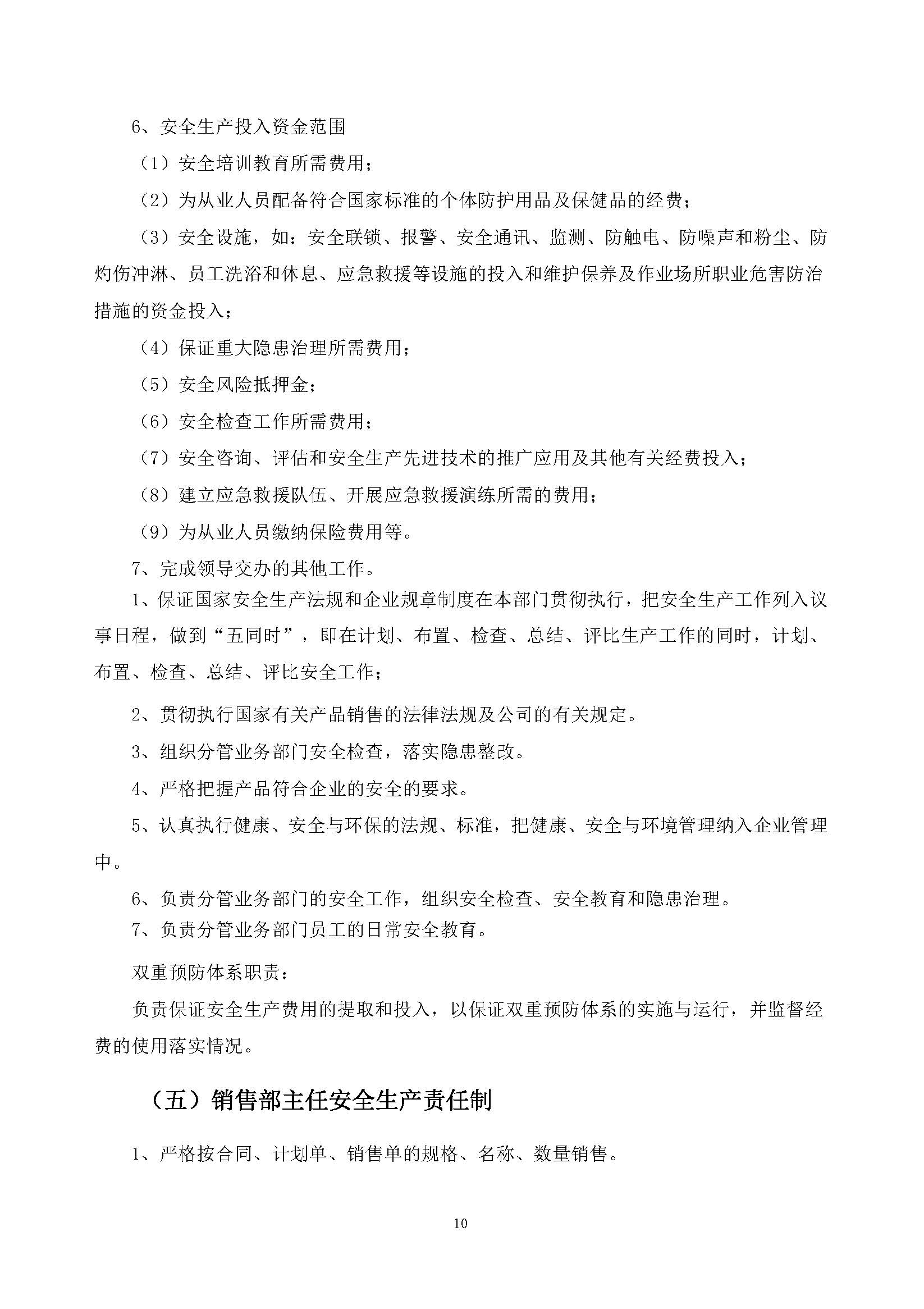 6、安全生产投入资金范围

（1）安全培训教育所需费用；

（2）为从业人员配备符合国家标准的个体防护用品及保健品的经费；

（3）安全设施，如：安全联锁、报警、安全通讯、监测、防触电、防噪声和粉尘、防灼伤冲淋、员工洗浴和休息、应急救援等设施的投入和维护保养及作业场所职业危害防治措施的资金投入；

（4）保证重大隐患治理所需费用；

（5）安全风险抵押金；

（6）安全检查工作所需费用；

（7）安全咨询、评估和安全生产先进技术的推广应用及其他有关经费投入；

（8）建立应急救援队伍、开展应急救援演练所需的费用；

（9）为从业人员缴纳保险费用等。

7、完成领导交办的其他工作。

1、保证国家安全生产法规和企业规章制度在本部门贯彻执行，把安全生产工作列入议事日程，做到“五同时”，即在计划、布置、检查、总结、评比生产工作的同时，计划、布置、检查、总结、评比安全工作；

2、贯彻执行国家有关产品销售的法律法规及公司的有关规定。

3、组织分管业务部门安全检查，落实隐患整改。

4、严格把握产品符合企业的安全的要求。

5、认真执行健康、安全与环保的法规、标准，把健康、安全与环境管理纳入企业管理中。

6、负责分管业务部门的安全工作，组织安全检查、安全教育和隐患治理。

7、负责分管业务部门员工的日常安全教育。

双重预防体系职责：

负责保证安全生产费用的提取和投入，以保证双重预防体系的实施与运行，并监督经费的使用落实情况。

（五）销售部主任安全生产责任制

1、严格按合同、计划单、销售单的规格、名称、数量销售。

10